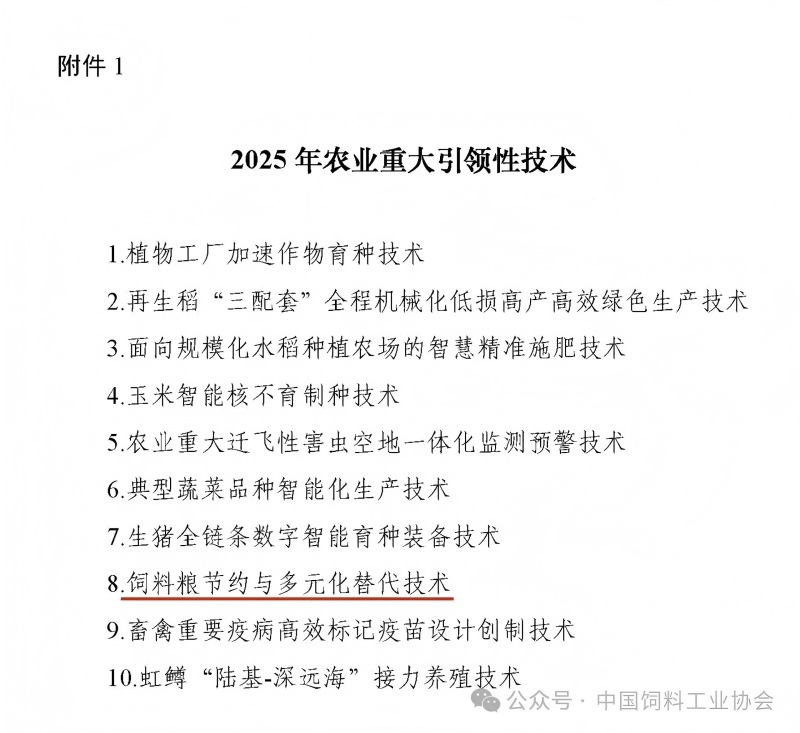 附件 1

2025 年农业重大引领性技术

1.植物工厂加速作物育种技术

2.再生稻“三配套”全程机械化低损高产高效绿色生产技术

3.面向规模化水稻种植农场的智慧精准施肥技术

4.玉米智能核不育制种技术

5.农业重大迁飞性害虫空地一体化监测预警技术

6.典型蔬菜品种智能化生产技术

7.生猪全链条数字智能育种装备技术

8.饲料粮节约与多元化替代技术

9.畜禽重要疫病高效标记疫苗设计创制技术

10.虹鳟“陆基-深远海”接力养殖技术

公众号 · 中国饲料工业协会